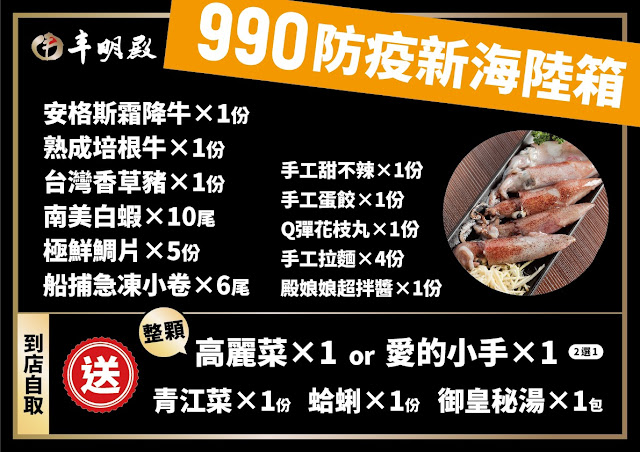 丰明殿

990防疫新海陸箱

安格斯霜降牛×1份
熟成培根牛×1份
台灣香草豬×1份
南美白蝦×10尾
極鮮鯛片×5份
船捕急凍小卷×6尾

手工甜不辣×1份
手工蛋餃×1份
Q彈花枝丸×1份
手工拉麵×4份
殿娘娘超拌醬×1份

到店自取

送

整顆

高麗菜×1 or 愛的小手×1 2選1

青江菜×1份 蛤蜊×1份 御皇秘湯×1包